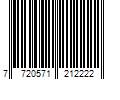 7 720571 212222